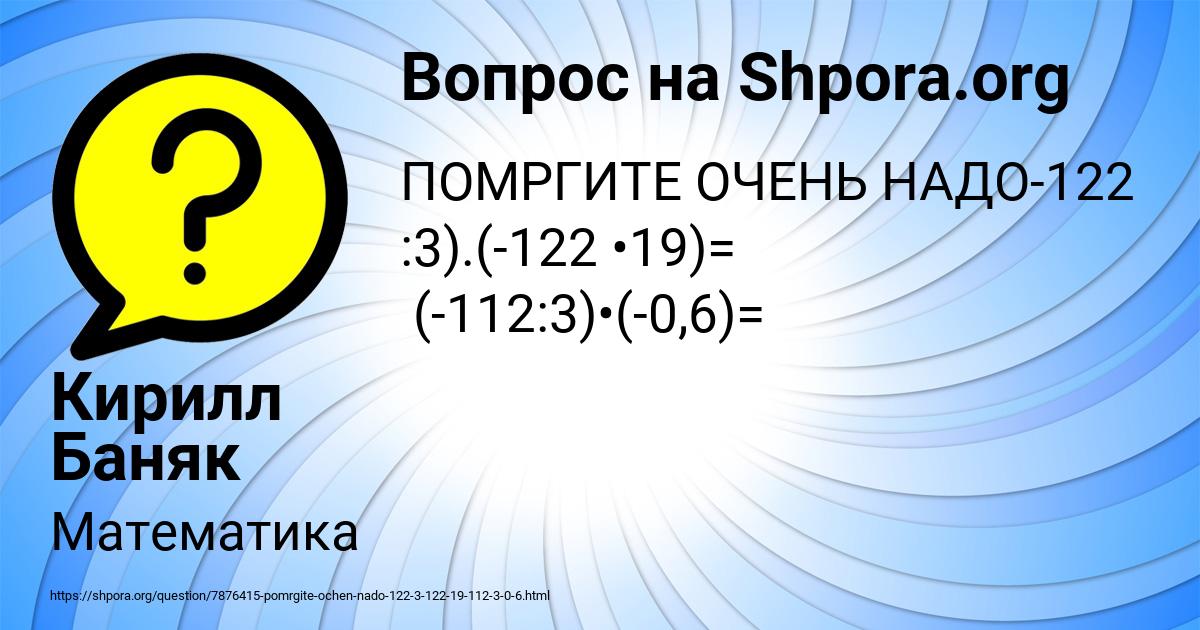 Вопрос на Shpora.org

ПОМРГИТЕ ОЧЕНЬ НАДО-122 :3).(-122 •19)=
(-112:3)•(-0,6)=

Кирилл Баняк

Математика

https://shpora.org/question/7876415-pomrgite-ochen-nado-122-3-122-19-112-3-0-6.html